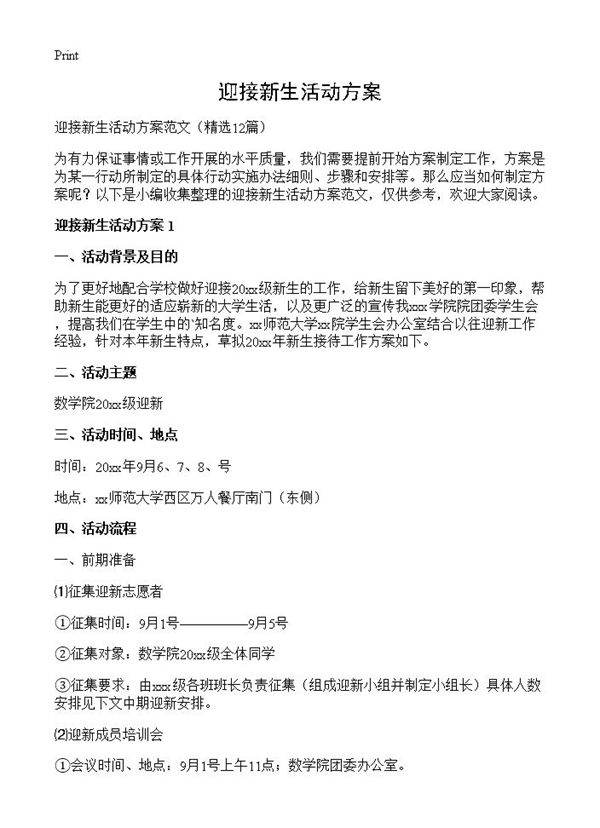 Print

迎接新生活动方案

迎接新生活动方案范文（精选12篇）

为有力保证事情或工作开展的水平质量，我们需要提前开始方案制定工作，方案是为某一行动所制定的具体行动实施办法细则、步骤和安排等。那么应当如何制定方案呢？以下是小编收集整理的迎接新生活动方案范文，仅供参考，欢迎大家阅读。

迎接新生活动方案 1

一、活动背景及目的

为了更好地配合学校做好迎接20xx级新生的工作，给新生留下美好的第一印象，帮助新生能更好的适应崭新的大学生活，以及更广泛的宣传我xxx学院院团委学生会，提高我们在学生中的'知名度。xx师范大学xx院学生会办公室结合以往迎新工作经验，针对本年新生特点，草拟20xx年新生接待工作方案如下。

二、活动主题

数学院20xx级迎新

三、活动时间、地点

时间：20xx年9月6、7、8、号

地点：xx师范大学西区万人餐厅南门（东侧）

四、活动流程

一、前期准备

⑴征集迎新志愿者

①征集时间：9月1号————9月5号

②征集对象：数学院20xx级全体同学

③征集要求：由xxx级各班班长负责征集（组成迎新小组并制定小组长）具体人数安排见下文中期迎新安排。

⑵迎新成员培训会

①会议时间、地点：9月1号上午11点；数学院团委办公室。